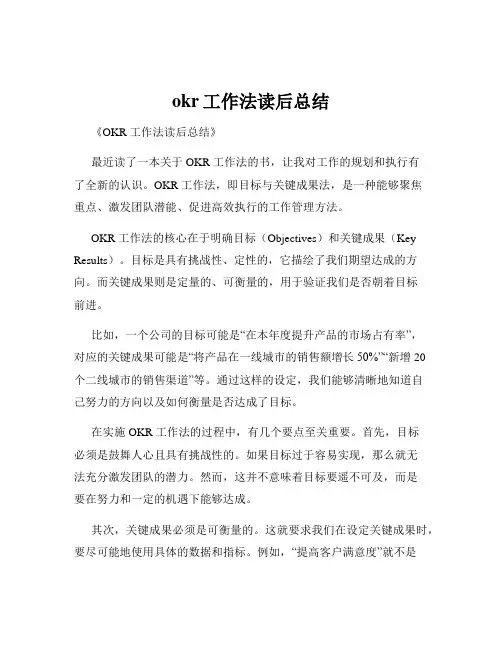 okr 工作法读后总结

《OKR 工作法读后总结》

最近读了一本关于 OKR 工作法的书，让我对工作的规划和执行有了全新的认识。OKR 工作法，即目标与关键成果法，是一种能够聚焦重点、激发团队潜能、促进高效执行的工作管理方法。

OKR 工作法的核心在于明确目标（Objectives）和关键成果（Key Results）。目标是具有挑战性、定性的，它描绘了我们期望达成的方向。而关键成果则是定量的、可衡量的，用于验证我们是否朝着目标前进。

比如，一个公司的目标可能是“在本年度提升产品的市场占有率”，对应的关键成果可能是“将产品在一线城市的销售额增长 50%”“新增 20 个二线城市的销售渠道”等。通过这样的设定，我们能够清晰地知道自己努力的方向以及如何衡量是否达成了目标。

在实施 OKR 工作法的过程中，有几个要点至关重要。首先，目标必须是鼓舞人心且具有挑战性的。如果目标过于容易实现，那么就无法充分激发团队的潜力。然而，这并不意味着目标要遥不可及，而是要在努力和一定的机遇下能够达成。

其次，关键成果必须是可衡量的。这就要求我们在设定关键成果时，要尽可能地使用具体的数据和指标。例如，“提高客户满意度”就不是